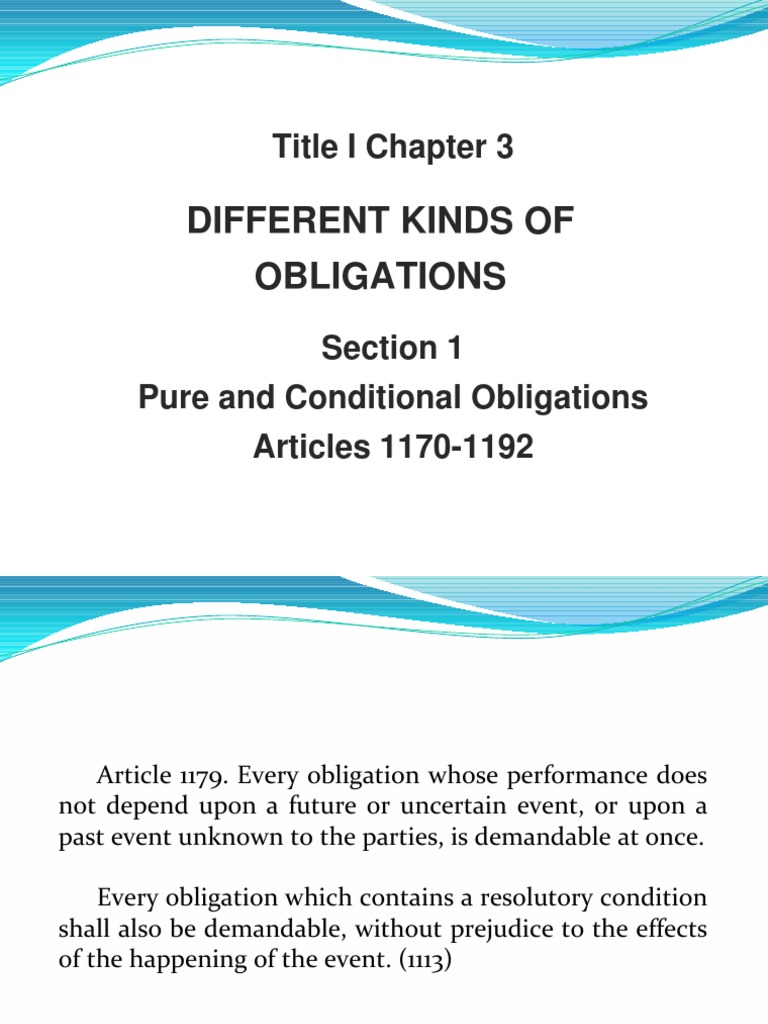 Title I Chapter 3

DIFFERENT KINDS OF OBLIGATIONS

Section 1
Pure and Conditional Obligations
Articles 1170-1192

Article 1179. Every obligation whose performance does not depend upon a future or uncertain event, or upon a past event unknown to the parties, is demandable at once.

Every obligation which contains a resolutory condition shall also be demandable, without prejudice to the effects of the happening of the event. (1113)